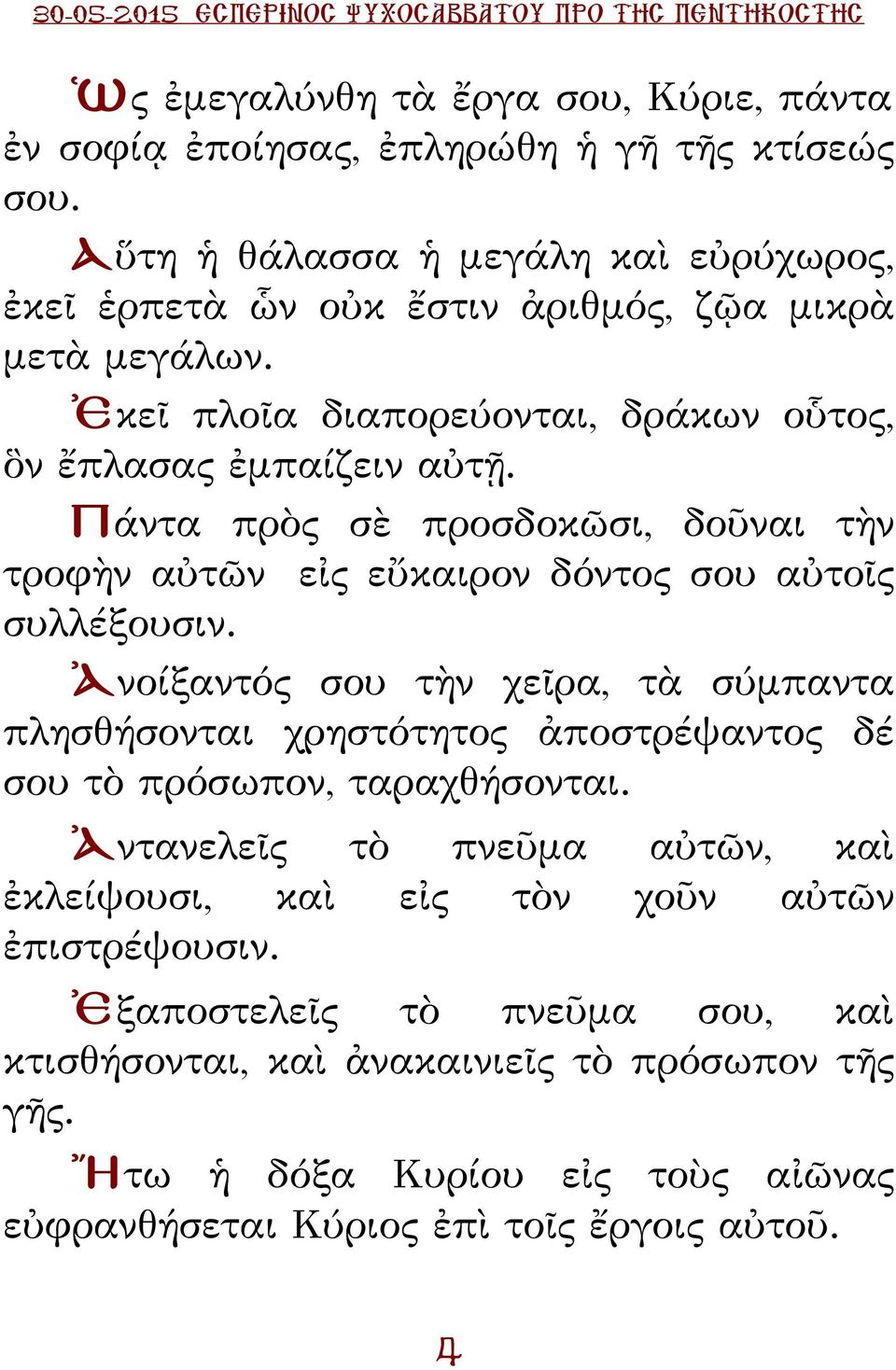 30-05-2015 ΕΣΠΕΡΙΝΟΣ ΨΥΧΟΣΑΒΒΑΤΟΥ ΠΡΟ ΤΗΣ ΠΕΝΤΗΚΟΣΤΗΣ

Ὡς ἐμεγαλύνθη τὰ ἔργα σου, Κύριε, πάντα ἐν σοφίᾳ ἐποίησας, ἐπληρώθη ἡ γῆ τῆς κτίσεώς σου.

Αὕτη ἡ θάλασσα ἡ μεγάλη καὶ εὐρύχωρος, ἐκεῖ ἑρπετὰ ὧν οὐκ ἔστιν ἀριθμός, ζῷα μικρὰ μετὰ μεγάλων.

Ἐκεῖ πλοῖα διαπορεύονται, δράκων οὗτος, ὃν ἔπλασας ἐμπαίζειν αὐτῇ.

Πάντα πρὸς σὲ προσδοκῶσι, δοῦναι τὴν τροφὴν αὐτῶν εἰς εὔκαιρον δόντος σου αὐτοῖς συλλέξουσιν.

Ἀνοίξαντός σου τὴν χεῖρα, τὰ σύμπαντα πλησθήσονται χρηστότητος ἀποστρέψαντος δέ σου τὸ πρόσωπον, ταραχθήσονται.

Ἀντανελεῖς τὸ πνεῦμα αὐτῶν, καὶ ἐκλείψουσι, καὶ εἰς τὸν χοῦν αὐτῶν ἐπιστρέψουσιν.

Ἐξαποστελεῖς τὸ πνεῦμα σου, καὶ κτισθήσονται, καὶ ἀνακαινιεῖς τὸ πρόσωπον τῆς γῆς.

Ἤτω ἡ δόξα Κυρίου εἰς τοὺς αἰῶνας εὐφρανθήσεται Κύριος ἐπὶ τοῖς ἔργοις αὐτοῦ.

4